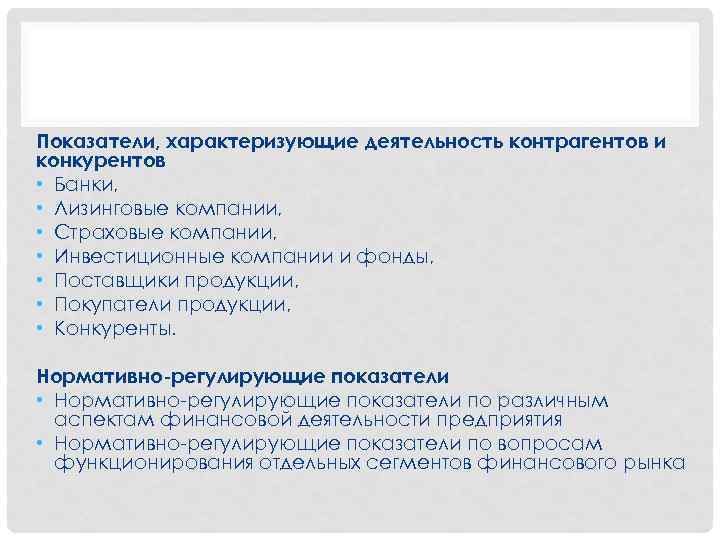 Показатели, характеризующие деятельность контрагентов и конкурентов

• Банки,
• Лизинговые компании,
• Страховые компании,
• Инвестиционные компании и фонды,
• Поставщики продукции,
• Покупатели продукции,
• Конкуренты.

Нормативно-регулирующие показатели

• Нормативно-регулирующие показатели по различным аспектам финансовой деятельности предприятия
• Нормативно-регулирующие показатели по вопросам функционирования отдельных сегментов финансового рынка